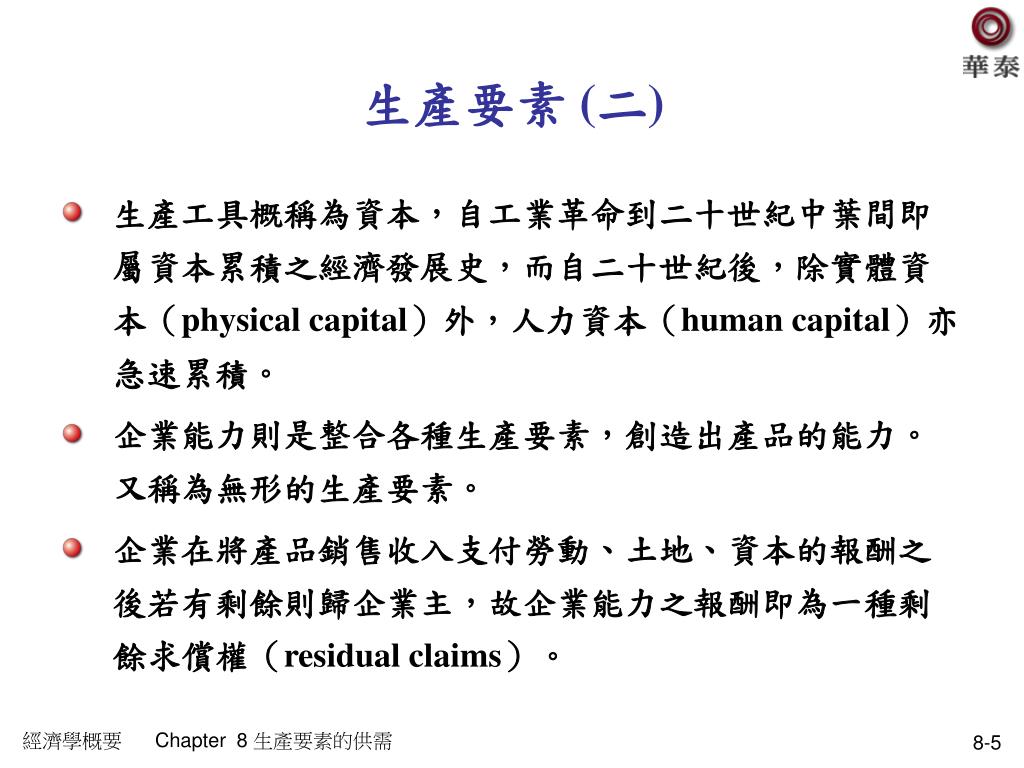 華泰

生產要素 (二)

生產工具概稱為資本，自工業革命到二十世紀中葉間即屬資本累積之經濟發展史，而自二十世紀後，除實體資本（physical capital）外，人力資本（human capital）亦急速累積。

企業能力則是整合各種生產要素，創造出產品的能力。又稱為無形的生產要素。

企業在將產品銷售收入支付勞動、土地、資本的報酬之後若有剩餘則歸企業主，故企業能力之報酬即為一種剩餘求償權（residual claims）。

經濟學概要 Chapter 8 生產要素的供需 8-5